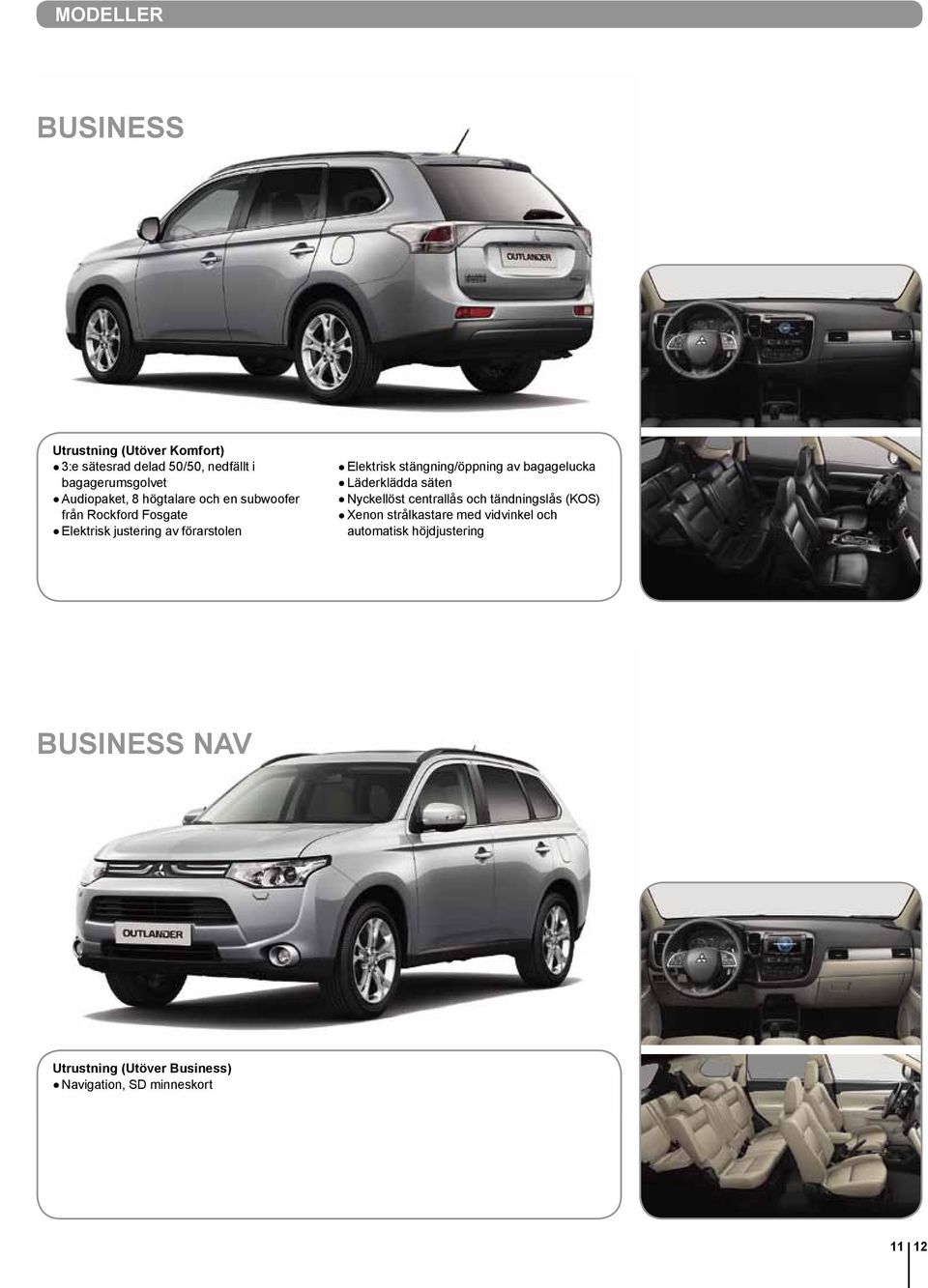 MODELLER

BUSINESS

OUTLANDER

Utrustning (Utöver Komfort)
● 3:e sätesrad delad 50/50, nedfällt i bagagerumsgolvet
● Audiopaket, 8 högtalare och en subwoofer från Rockford Fosgate
● Elektrisk justering av förarstolen

● Elektrisk stängning/öppning av bagagelucka
● Läderklädda säten
● Nyckellöst centrallås och tändningslås (KOS)
● Xenon strålkastare med vidvinkel och automatisk höjdjustering

BUSINESS NAV

OUTLANDER

Utrustning (Utöver Business)
● Navigation, SD minneskort

11 12